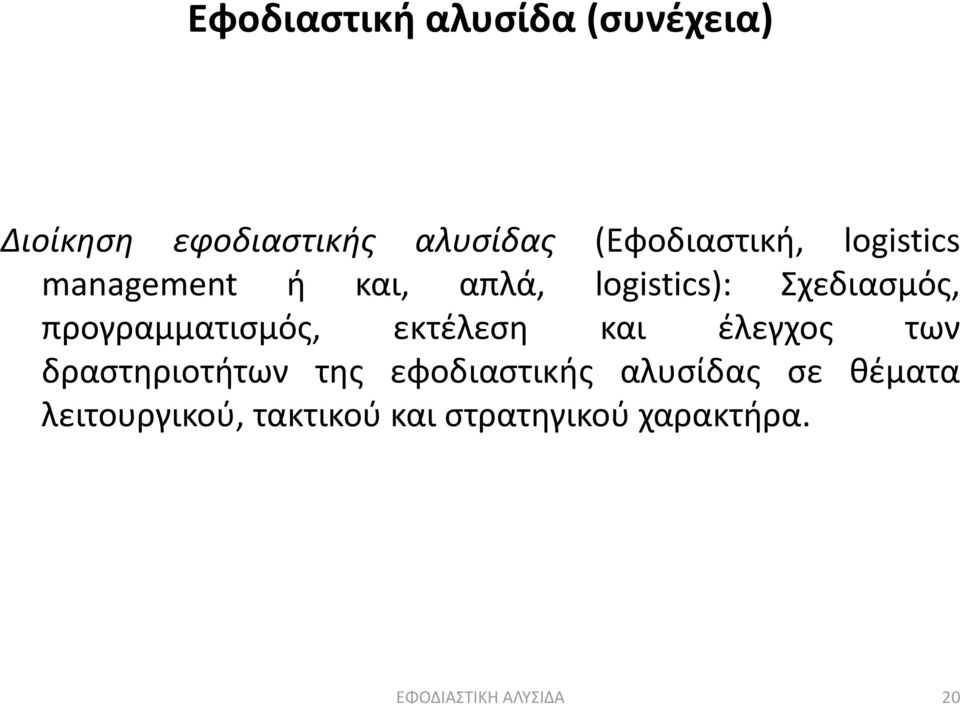 Εφοδιαστική αλυσίδα (συνέχεια)

Διοίκηση εφοδιαστικής αλυσίδας (Εφοδιαστική, logistics management ή και, απλά, logistics): Σχεδιασμός, προγραμματισμός, εκτέλεση και έλεγχος των δραστηριοτήτων της εφοδιαστικής αλυσίδας σε θέματα λειτουργικού, τακτικού και στρατηγικού χαρακτήρα.

ΕΦΟΔΙΑΣΤΙΚΗ ΑΛΥΣΙΔΑ 20